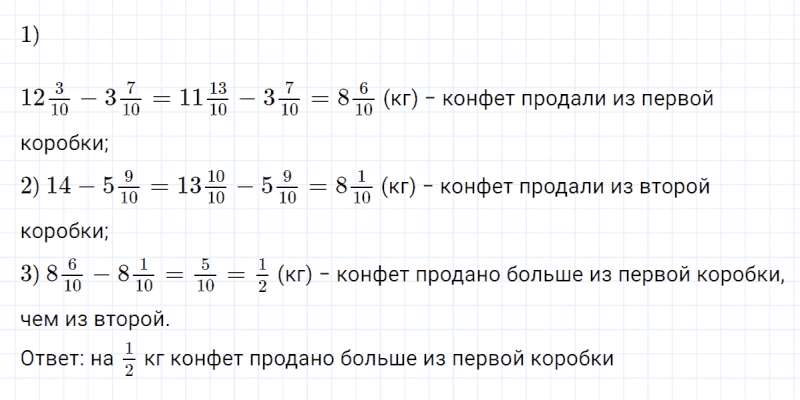 1)

$12\frac{3}{10} - 3\frac{7}{10} = 11\frac{13}{10} - 3\frac{7}{10} = 8\frac{6}{10}$ (кг) - конфет продали из первой коробки;

2) $14 - 5\frac{9}{10} = 13\frac{10}{10} - 5\frac{9}{10} = 8\frac{1}{10}$ (кг) - конфет продали из второй коробки;

3) $8\frac{6}{10} - 8\frac{1}{10} = \frac{5}{10} = \frac{1}{2}$ (кг) - конфет продано больше из первой коробки, чем из второй.

Ответ: на $\frac{1}{2}$ кг конфет продано больше из первой коробки